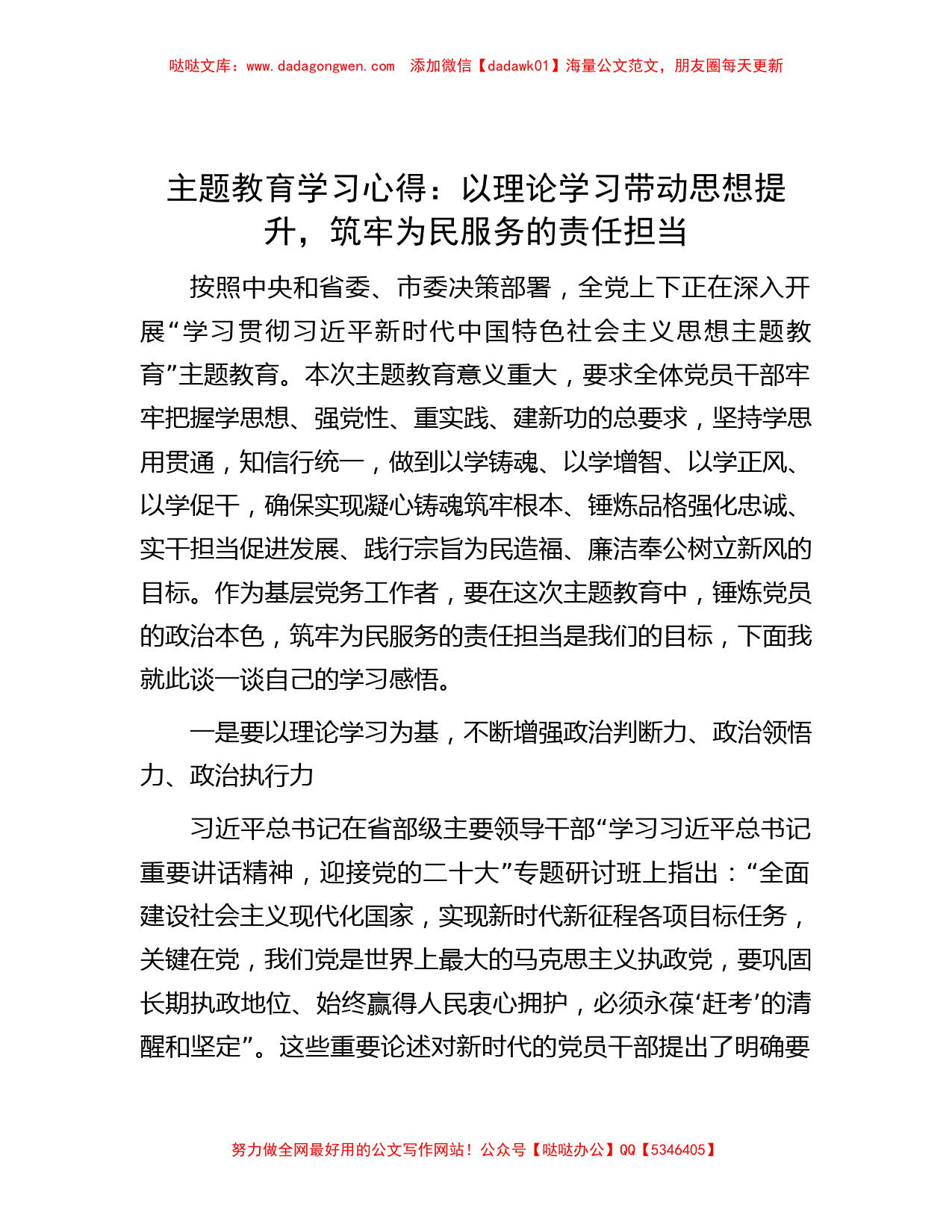 哒哒文库：www.dadagongwen.com  添加微信【dadawk01】海量公文范文，朋友圈每天更新

主题教育学习心得：以理论学习带动思想提升，筑牢为民服务的责任担当

按照中央和省委、市委决策部署，全党上下正在深入开展“学习贯彻习近平新时代中国特色社会主义思想主题教育”主题教育。本次主题教育意义重大，要求全体党员干部牢牢把握学思想、强党性、重实践、建新功的总要求，坚持学思用贯通，知信行统一，做到以学铸魂、以学增智、以学正风、以学促干，确保实现凝心铸魂筑牢根本、锤炼品格强化忠诚、实干担当促进发展、践行宗旨为民造福、廉洁奉公树立新风的目标。作为基层党务工作者，要在这次主题教育中，锤炼党员的政治本色，筑牢为民服务的责任担当是我们的目标，下面我就此谈一谈自己的学习感悟。

一是要以理论学习为基，不断增强政治判断力、政治领悟力、政治执行力

习近平总书记在省部级主要领导干部“学习习近平总书记重要讲话精神，迎接党的二十大”专题研讨班上指出：“全面建设社会主义现代化国家，实现新时代新征程各项目标任务，关键在党，我们党是世界上最大的马克思主义执政党，要巩固长期执政地位、始终赢得人民衷心拥护，必须永葆‘赶考’的清醒和坚定”。这些重要论述对新时代的党员干部提出了明确要

努力做全网最好用的公文写作网站！公众号【哒哒办公】QQ【5346405】